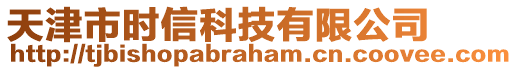 天津市时信科技有限公司
http://tjbishopabraham.cn.coovee.com